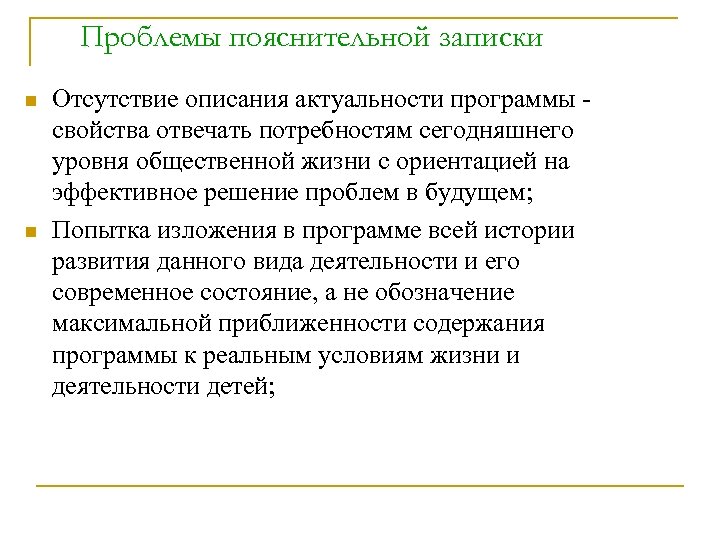 Проблемы пояснительной записки

Отсутствие описания актуальности программы - свойства отвечать потребностям сегодняшнего уровня общественной жизни с ориентацией на эффективное решение проблем в будущем;

Попытка изложения в программе всей истории развития данного вида деятельности и его современное состояние, а не обозначение максимальной приближенности содержания программы к реальным условиям жизни и деятельности детей;